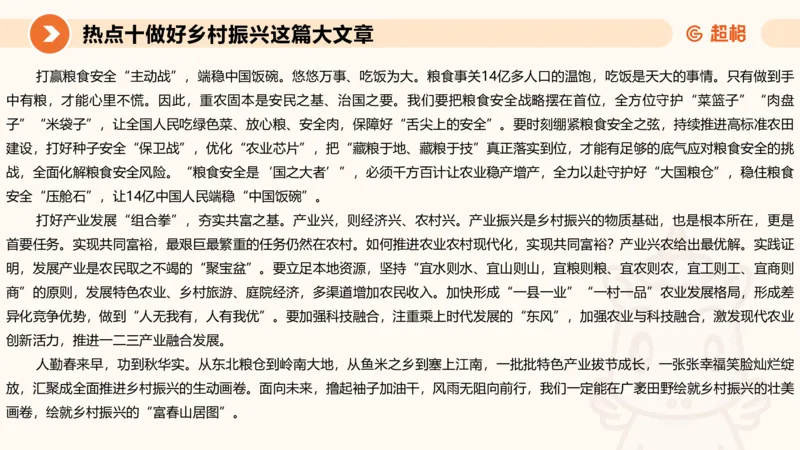 热点十做好乡村振兴这篇大文章

超格

打赢粮食安全“主动战”，端稳中国饭碗。悠悠万事、吃饭为大。粮食事关14亿多人口的温饱，吃饭是天大的事情。只有做到手中有粮，才能心里不慌。因此，重农固本是安民之基、治国之要。我们要把粮食安全战略摆在首位，全方位守护“菜篮子”“肉盘子”“米袋子”，让全国人民吃绿色菜、放心粮、安全肉，保障好“舌尖上的安全”。要时刻绷紧粮食安全之弦，持续推进高标准农田建设，打好种子安全“保卫战”，优化“农业芯片”，把“藏粮于地、藏粮于技”真正落实到位，才能有足够的底气应对粮食安全的挑战，全面化解粮食安全风险。“粮食安全是‘国之大者’”，必须千方百计让农业稳产增产，全力以赴守护好“大国粮仓”，稳住粮食安全“压舱石”，让14亿中国人民端稳“中国饭碗”。

打好产业发展“组合拳”，夯实共富之基。产业兴，则经济兴、农村兴。产业振兴是乡村振兴的物质基础，也是根本所在，更是首要任务。实现共同富裕，最艰巨最繁重的任务仍然在农村。如何推进农业农村现代化，实现共同富裕？产业兴农给出最优解。实践证明，发展产业是农民取之不竭的“聚宝盆”。要立足本地资源，坚持“宜水则水、宜山则山，宜粮则粮、宜农则农，宜工则工、宜商则商”的原则，发展特色农业、乡村旅游、庭院经济，多渠道增加农民收入。加快形成“一县一业”“一村一品”农业发展格局，形成差异化竞争优势，做到“人无我有，人有我优”。要加强科技融合，注重乘上时代发展的“东风”，加强农业与科技融合，激发现代农业创新活力，推进一二三产业融合发展。

人勤春来早，功到秋华实。从东北粮仓到岭南大地，从鱼米之乡到塞上江南，一批批特色产业拔节成长，一张张幸福笑脸灿烂绽放，汇聚成全面推进乡村振兴的生动画卷。面向未来，撸起袖子加油干，风雨无阻向前行，我们一定能在广袤田野绘就乡村振兴的壮美画卷，绘就乡村振兴的“富春山居图”。